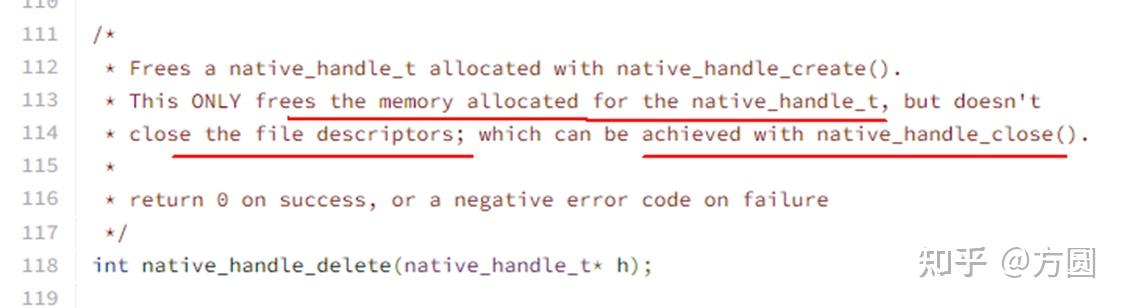 110
111 /*
112 * Frees a native_handle_t allocated with native_handle_create().
113 * This ONLY frees the memory allocated for the native_handle_t, but doesn't
114 * close the file descriptors; which can be achieved with native_handle_close().
115 *
116 * return 0 on success, or a negative error code on failure
117 */
118 int native_handle_delete(native_handle_t* h);
119

知乎 @方圆